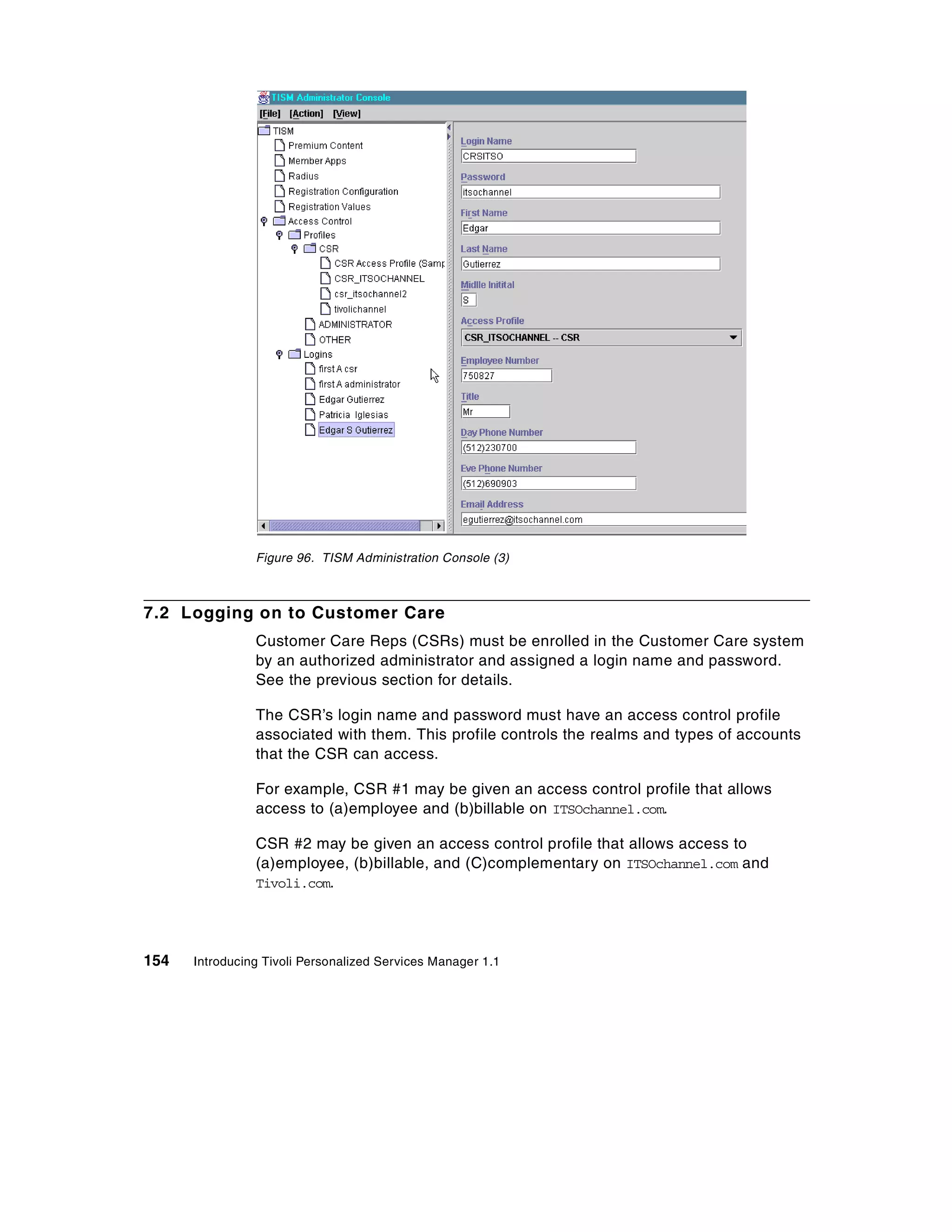 TISM Administrator Console

[File] [Action] [View]

TISM
Premium Content
Member Apps
Radius
Registration Configuration
Registration Values
Access Control
Profiles
CSR
CSR Access Profile (Samp
CSR_ITSOCHANNEL
csr_itsochannel2
tivolichannel
ADMINISTRATOR
OTHER
Logins
first A csr
first A administrator
Edgar Gutierrez
Patricia Iglesias
Edgar S Gutierrez

Login Name
CRSITSO
Password
itsochannel
First Name
Edgar
Last Name
Gutierrez
Midlle Initital
S
Access Profile
CSR_ITSOCHANNEL -- CSR
Employee Number
750827
Title
Mr
Day Phone Number
(512)230700
Eve Phone Number
(512)690903
Email Address
egutierrez@itsochannel.com

Figure 96. TISM Administration Console (3)

7.2 Logging on to Customer Care

Customer Care Reps (CSRs) must be enrolled in the Customer Care system by an authorized administrator and assigned a login name and password. See the previous section for details.

The CSR's login name and password must have an access control profile associated with them. This profile controls the realms and types of accounts that the CSR can access.

For example, CSR #1 may be given an access control profile that allows access to (a)employee and (b)billable on ITSOchannel.com.

CSR #2 may be given an access control profile that allows access to (a)employee, (b)billable, and (C)complementary on ITSOchannel.com and Tivoli.com.

154 Introducing Tivoli Personalized Services Manager 1.1